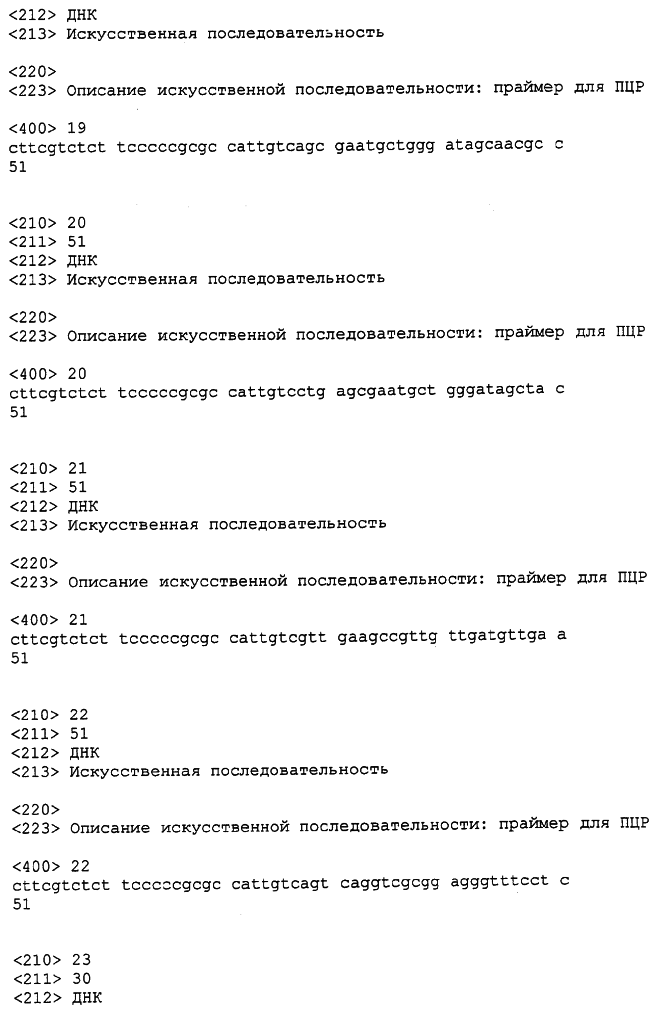 <212> ДНК
<213> Искусственная последовательность

<220>
<223> Описание искусственной последовательности: праймер для ПЦР

<400> 19
cttcgtctct tcccccgcgc cattgtcagc gaatgctggg atagcaacgc c
51

<210> 20
<211> 51
<212> ДНК
<213> Искусственная последовательность

<220>
<223> Описание искусственной последовательности: праймер для ПЦР

<400> 20
cttcgtctct tcccccgcgc cattgtcctg agcgaatgct gggatagcta c
51

<210> 21
<211> 51
<212> ДНК
<213> Искусственная последовательность

<220>
<223> Описание искусственной последовательности: праймер для ПЦР

<400> 21
cttcgtctct tcccccgcgc cattgtcgtt gaagccgttg ttgatgttga a
51

<210> 22
<211> 51
<212> ДНК
<213> Искусственная последовательность

<220>
<223> Описание искусственной последовательности: праймер для ПЦР

<400> 22
cttcgtctct tcccccgcgc cattgtcagt caggtcgcgg agggtttcct c
51

<210> 23
<211> 30
<212> ДНК